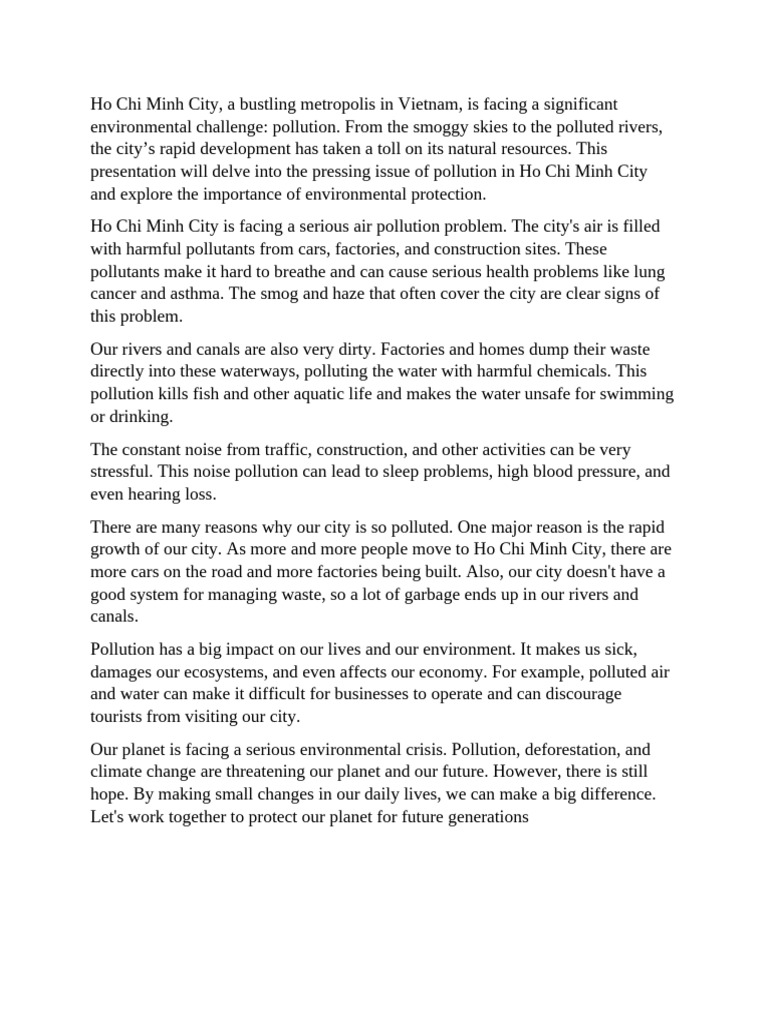 Ho Chi Minh City, a bustling metropolis in Vietnam, is facing a significant environmental challenge: pollution. From the smoggy skies to the polluted rivers, the city’s rapid development has taken a toll on its natural resources. This presentation will delve into the pressing issue of pollution in Ho Chi Minh City and explore the importance of environmental protection.

Ho Chi Minh City is facing a serious air pollution problem. The city's air is filled with harmful pollutants from cars, factories, and construction sites. These pollutants make it hard to breathe and can cause serious health problems like lung cancer and asthma. The smog and haze that often cover the city are clear signs of this problem.

Our rivers and canals are also very dirty. Factories and homes dump their waste directly into these waterways, polluting the water with harmful chemicals. This pollution kills fish and other aquatic life and makes the water unsafe for swimming or drinking.

The constant noise from traffic, construction, and other activities can be very stressful. This noise pollution can lead to sleep problems, high blood pressure, and even hearing loss.

There are many reasons why our city is so polluted. One major reason is the rapid growth of our city. As more and more people move to Ho Chi Minh City, there are more cars on the road and more factories being built. Also, our city doesn't have a good system for managing waste, so a lot of garbage ends up in our rivers and canals.

Pollution has a big impact on our lives and our environment. It makes us sick, damages our ecosystems, and even affects our economy. For example, polluted air and water can make it difficult for businesses to operate and can discourage tourists from visiting our city.

Our planet is facing a serious environmental crisis. Pollution, deforestation, and climate change are threatening our planet and our future. However, there is still hope. By making small changes in our daily lives, we can make a big difference. Let's work together to protect our planet for future generations